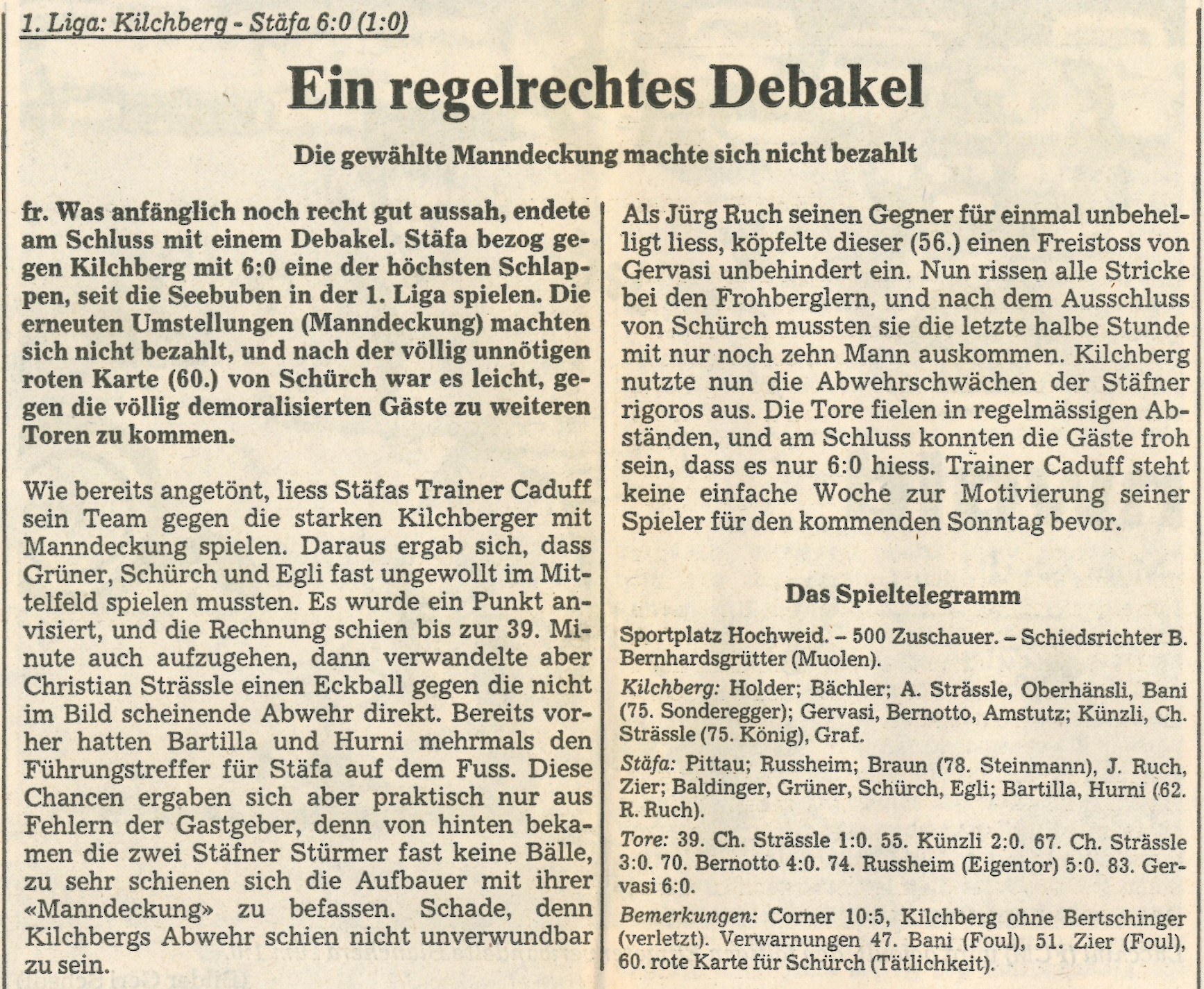 1. Liga: Kilchberg - Stäfa 6:0 (1:0)

Ein regelrechtes Debakel

Die gewählte Manndeckung machte sich nicht bezahlt

fr. Was anfänglich noch recht gut aussah, endete am Schluss mit einem Debakel. Stäfa bezog gegen Kilchberg mit 6:0 eine der höchsten Schlappen, seit die Seebuben in der 1. Liga spielen. Die erneuten Umstellungen (Manndeckung) machten sich nicht bezahlt, und nach der völlig unnötigen roten Karte (60.) von Schürch war es leicht, gegen die völlig demoralisierten Gäste zu weiteren Toren zu kommen.

Wie bereits angetönt, liess Stäfas Trainer Caduff sein Team gegen die starken Kilchberger mit Manndeckung spielen. Daraus ergab sich, dass Grüner, Schürch und Egli fast ungewollt im Mittelfeld spielen mussten. Es wurde ein Punkt anvisiert, und die Rechnung schien bis zur 39. Minute auch aufzugehen, dann verwandelte aber Christian Strässle einen Eckball gegen die nicht im Bild scheinende Abwehr direkt. Bereits vorher hatten Bartilla und Hurni mehrmals den Führungstreffer für Stäfa auf dem Fuss. Diese Chancen ergaben sich aber praktisch nur aus Fehlern der Gastgeber, denn von hinten bekamen die zwei Stäfner Stürmer fast keine Bälle, zu sehr schienen sich die Aufbauer mit ihrer «Manndeckung» zu befassen. Schade, denn Kilchbergs Abwehr schien nicht unverwundbar zu sein.

Als Jürg Ruch seinen Gegner für einmal unbehelligt liess, köpfelte dieser (56.) einen Freistoss von Gervasi unbehindert ein. Nun rissen alle Stricke bei den Frohberglern, und nach dem Ausschluss von Schürch mussten sie die letzte halbe Stunde mit nur noch zehn Mann auskommen. Kilchberg nutzte nun die Abwehrschwächen der Stäfner rigoros aus. Die Tore fielen in regelmässigen Abständen, und am Schluss konnten die Gäste froh sein, dass es nur 6:0 hiess. Trainer Caduff steht keine einfache Woche zur Motivierung seiner Spieler für den kommenden Sonntag bevor.

Das Spieltelegramm

Sportplatz Hochweid. – 500 Zuschauer. – Schiedsrichter B. Bernhardsgrütter (Muolen).

Kilchberg: Holder; Bächler; A. Strässle, Oberhänsli, Bani (75. Sonderegger); Gervasi, Bernotto, Amstutz; Künzli, Ch. Strässle (75. König), Graf.

Stäfa: Pittau; Russheim; Braun (78. Steinmann), J. Ruch, Zier; Baldinger, Grüner, Schürch, Egli; Bartilla, Hurni (62. R. Ruch).

Tore: 39. Ch. Strässle 1:0. 55. Künzli 2:0. 67. Ch. Strässle 3:0. 70. Bernotto 4:0. 74. Russheim (Eigentor) 5:0. 83. Gervasi 6:0.

Bemerkungen: Corner 10:5, Kilchberg ohne Bertschinger (verletzt). Verwarnungen 47. Bani (Foul), 51. Zier (Foul), 60. rote Karte für Schürch (Tätlichkeit).